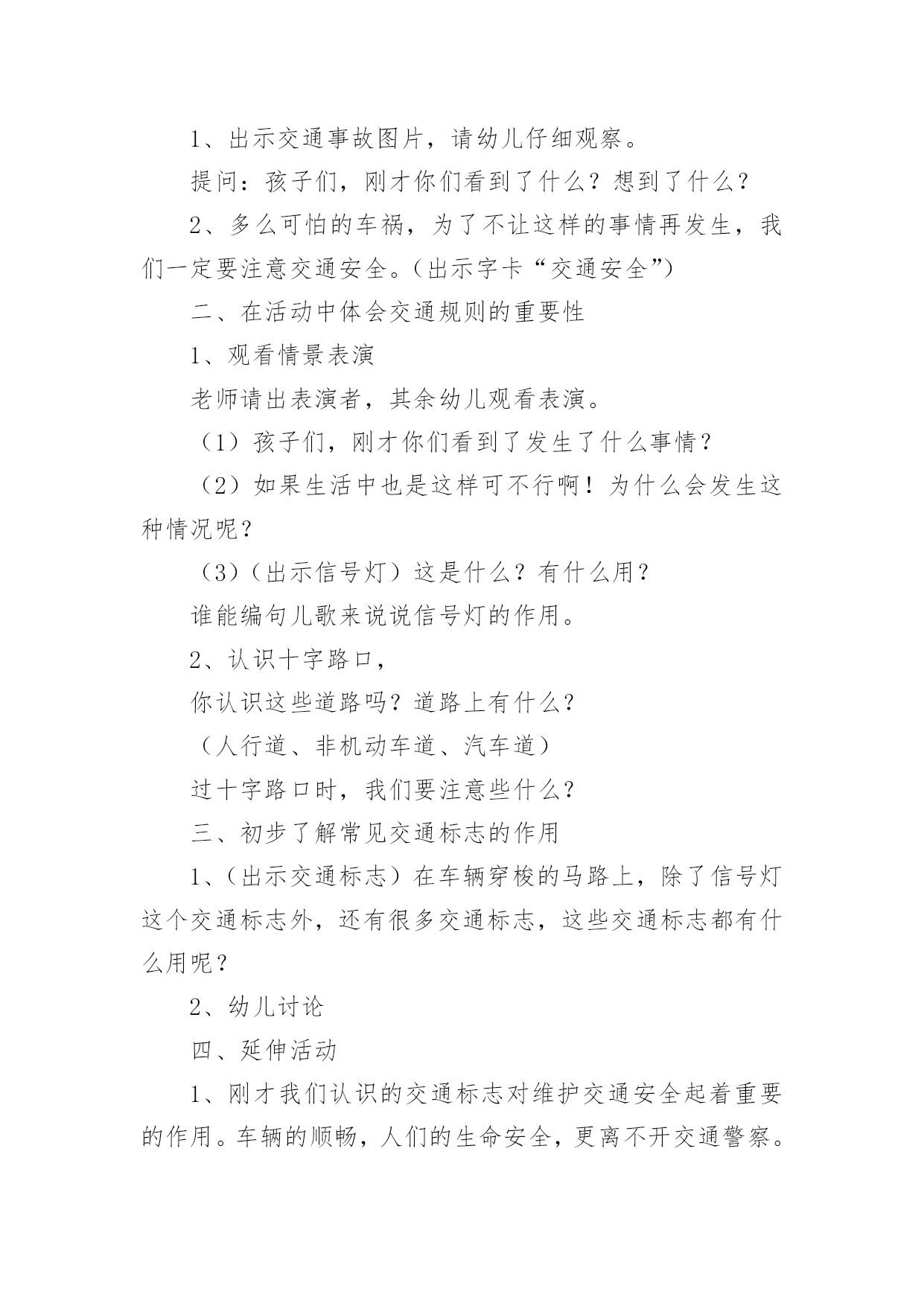 1、出示交通事故图片，请幼儿仔细观察。

提问：孩子们，刚才你们看到了什么？想到了什么？

2、多么可怕的车祸，为了不让这样的事情再发生，我们一定要注意交通安全。(出示字卡“交通安全”)

二、在活动中体会交通规则的重要性

1、观看情景表演

老师请出表演者，其余幼儿观看表演。

（1）孩子们，刚才你们看到了发生了什么事情？

（2）如果生活中也是这样可不行啊！为什么会发生这种情况呢？

（3）(出示信号灯）这是什么？有什么用？

谁能编句儿歌来说说信号灯的作用。

2、认识十字路口，

你认识这些道路吗？道路上有什么？

（人行道、非机动车道、汽车道）

过十字路口时，我们要注意些什么？

三、初步了解常见交通标志的作用

1、(出示交通标志）在车辆穿梭的马路上，除了信号灯这个交通标志外，还有很多交通标志，这些交通标志都有什么用呢？

2、幼儿讨论

四、延伸活动

1、刚才我们认识的交通标志对维护交通安全起着重要的作用。车辆的顺畅，人们的生命安全，更离不开交通警察。